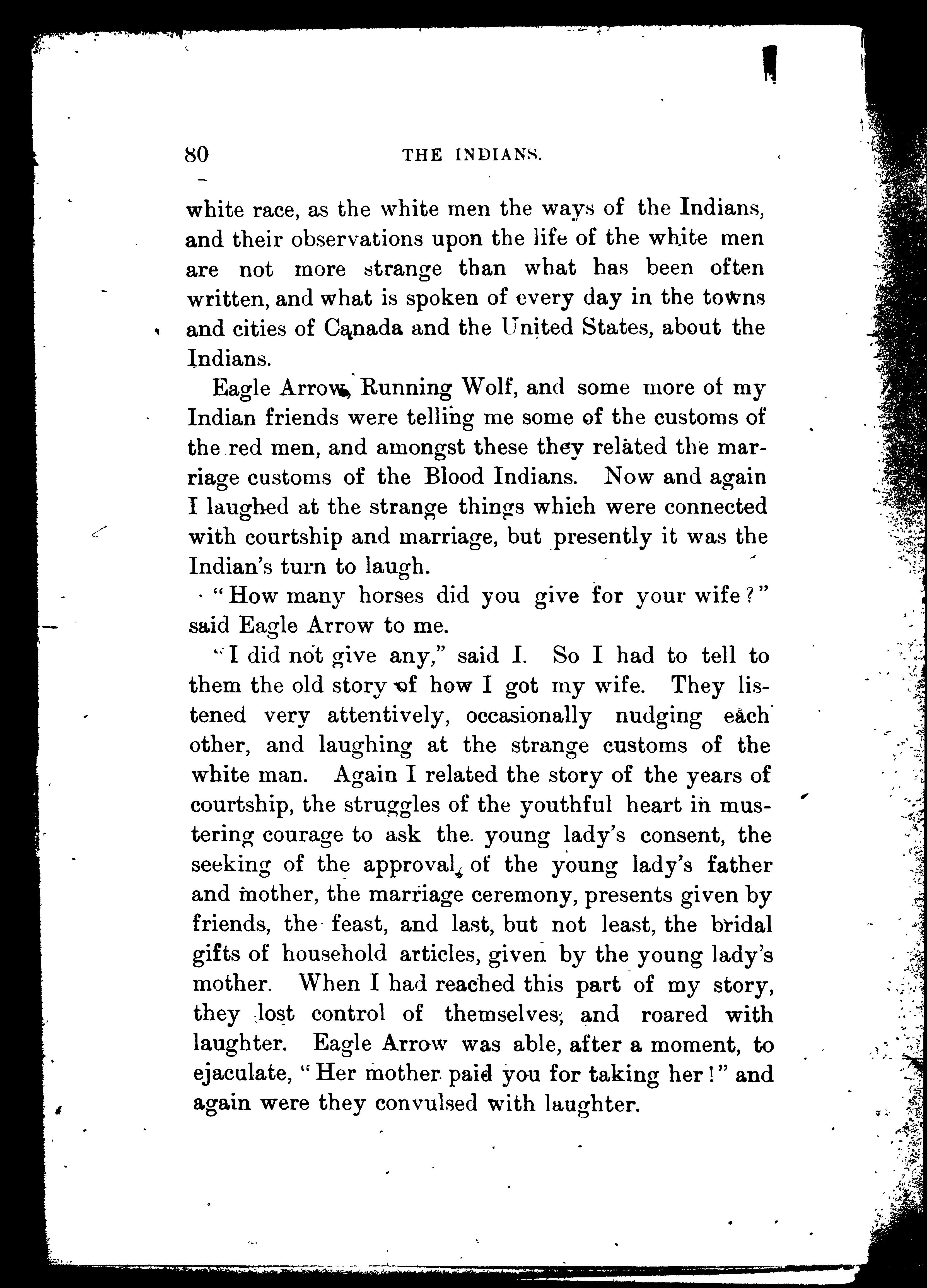 80 THE INDIANS.

white race, as the white men the ways of the Indians, and their observations upon the life of the white men are not more strange than what has been often written, and what is spoken of every day in the towns and cities of Canada and the United States, about the Indians.

Eagle Arrow, Running Wolf, and some more of my Indian friends were telling me some of the customs of the red men, and amongst these they related the marriage customs of the Blood Indians. Now and again I laughed at the strange things which were connected with courtship and marriage, but presently it was the Indian's turn to laugh.

"How many horses did you give for your wife?" said Eagle Arrow to me.

"I did not give any," said I. So I had to tell to them the old story of how I got my wife. They listened very attentively, occasionally nudging each other, and laughing at the strange customs of the white man. Again I related the story of the years of courtship, the struggles of the youthful heart in mustering courage to ask the young lady's consent, the seeking of the approval of the young lady's father and mother, the marriage ceremony, presents given by friends, the feast, and last, but not least, the bridal gifts of household articles, given by the young lady's mother. When I had reached this part of my story, they lost control of themselves, and roared with laughter. Eagle Arrow was able, after a moment, to ejaculate, "Her mother paid you for taking her!" and again were they convulsed with laughter.